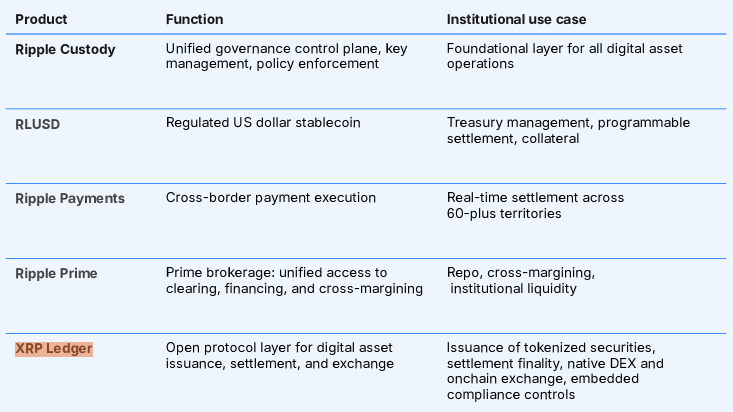 | Product | Function | Institutional use case |
|---|---|---|
| Ripple Custody | Unified governance control plane, key management, policy enforcement | Foundational layer for all digital asset operations |
| RLUSD | Regulated US dollar stablecoin | Treasury management, programmable settlement, collateral |
| Ripple Payments | Cross-border payment execution | Real-time settlement across 60-plus territories |
| Ripple Prime | Prime brokerage: unified access to clearing, financing, and cross-margining | Repo, cross-margining, institutional liquidity |
| XRP Ledger | Open protocol layer for digital asset issuance, settlement, and exchange | Issuance of tokenized securities, settlement finality, native DEX and onchain exchange, embedded compliance controls |